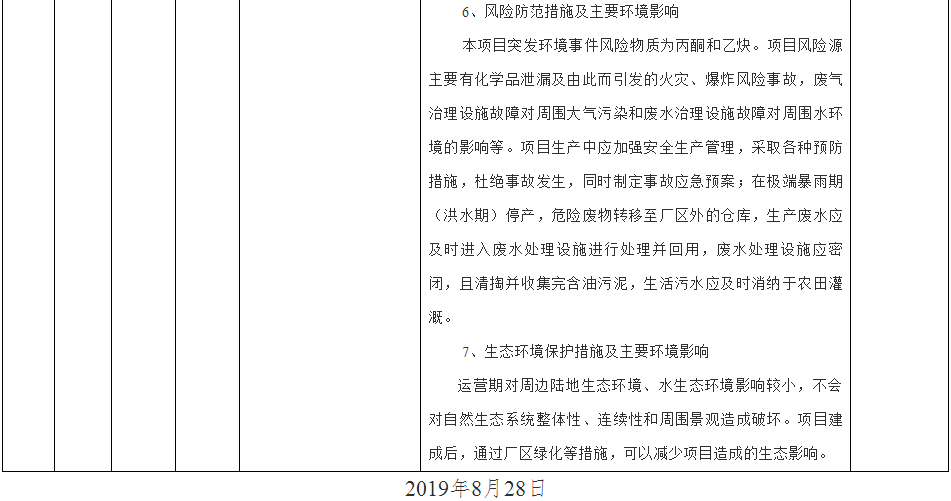 6、风险防范措施及主要环境影响

本项目突发环境事件风险物质为丙酮和乙炔。项目风险源主要有化学品泄漏及由此而引发的火灾、爆炸风险事故，废气治理设施故障对周围大气污染和废水治理设施故障对周围水环境的影响等。项目生产中应加强安全生产管理，采取各种预防措施，杜绝事故发生，同时制定事故应急预案；在极端暴雨期（洪水期）停产，危险废物转移至厂区外的仓库，生产废水应及时进入废水处理设施进行处理并回用，废水处理设施应密闭，且清掏并收集完含油污泥，生活污水应及时消纳于农田灌溉。

7、生态环境保护措施及主要环境影响

运营期对周边陆地生态环境、水生态环境影响较小，不会对自然生态系统整体性、连续性和周围景观造成破坏。项目建成后，通过厂区绿化等措施，可以减少项目造成的生态影响。

2019年8月28日